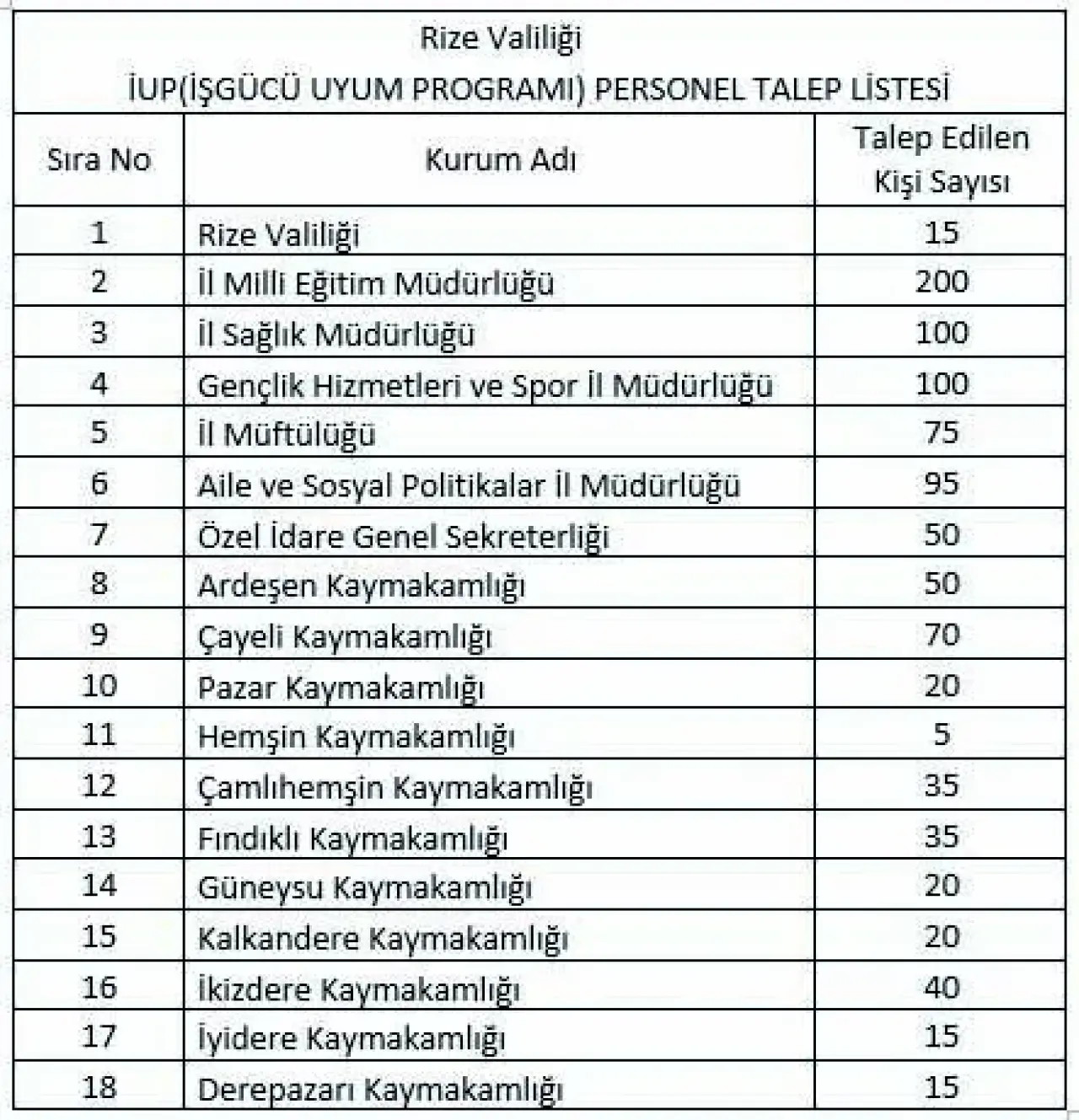 Rize Valiliği
İUP(İŞGÜCÜ UYUM PROGRAMI) PERSONEL TALEP LİSTESİ

| Sıra No | Kurum Adı | Talep Edilen Kişi Sayısı |
|---|---|---|
| 1 | Rize Valiliği | 15 |
| 2 | İl Milli Eğitim Müdürlüğü | 200 |
| 3 | İl Sağlık Müdürlüğü | 100 |
| 4 | Gençlik Hizmetleri ve Spor İl Müdürlüğü | 100 |
| 5 | İl Müftülüğü | 75 |
| 6 | Aile ve Sosyal Politikalar İl Müdürlüğü | 95 |
| 7 | Özel İdare Genel Sekreterliği | 50 |
| 8 | Ardeşen Kaymakamlığı | 50 |
| 9 | Çayeli Kaymakamlığı | 70 |
| 10 | Pazar Kaymakamlığı | 20 |
| 11 | Hemşin Kaymakamlığı | 5 |
| 12 | Çamlıhemşin Kaymakamlığı | 35 |
| 13 | Fındıklı Kaymakamlığı | 35 |
| 14 | Güneysu Kaymakamlığı | 20 |
| 15 | Kalkandere Kaymakamlığı | 20 |
| 16 | İkizdere Kaymakamlığı | 40 |
| 17 | İyidere Kaymakamlığı | 15 |
| 18 | Derepazarı Kaymakamlığı | 15 |